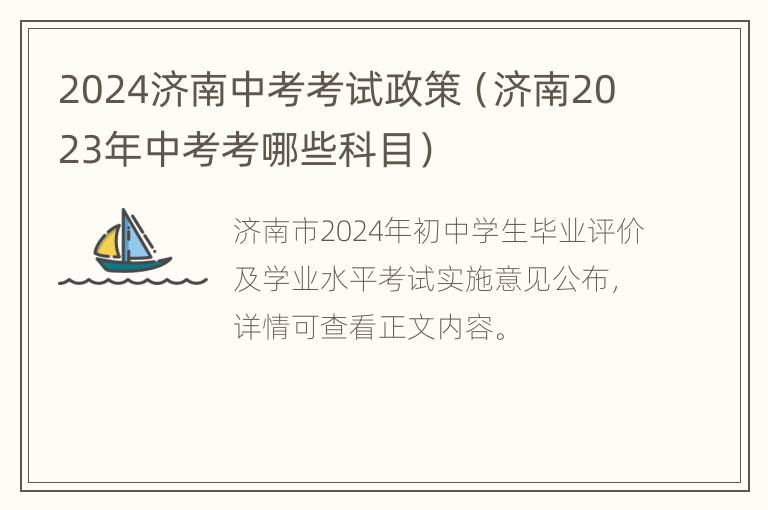 2024济南中考考试政策（济南2023年中考考哪些科目）

济南市2024年初中学生毕业评价及学业水平考试实施意见公布，详情可查看正文内容。